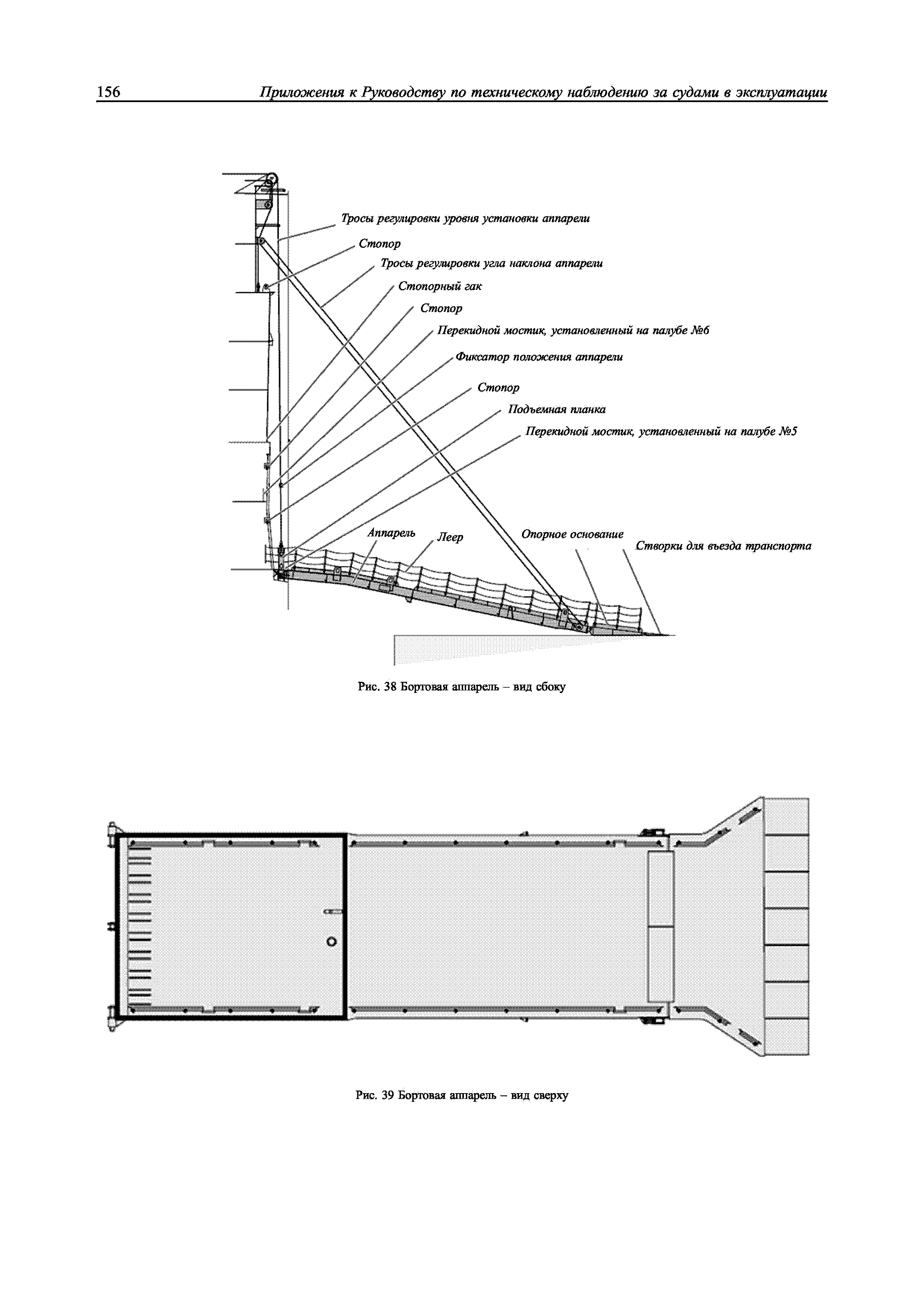 156 Приложения к Руководству по техническому наблюдению за судами в эксплуатации

Тросы регулировки уровня установки аппарели
Стопор
Тросы регулировки угла наклона аппарели
Стопорный гак
Стопор
Перекидной мостик, установленный на палубе №6
Фиксатор положения аппарели
Стопор
Подъемная планка
Перекидной мостик, установленный на палубе №5
Аппарель
Леер
Опорное основание
Створки для въезда транспорта

Рис. 38 Бортовая аппарель – вид сбоку

Рис. 39 Бортовая аппарель – вид сверху